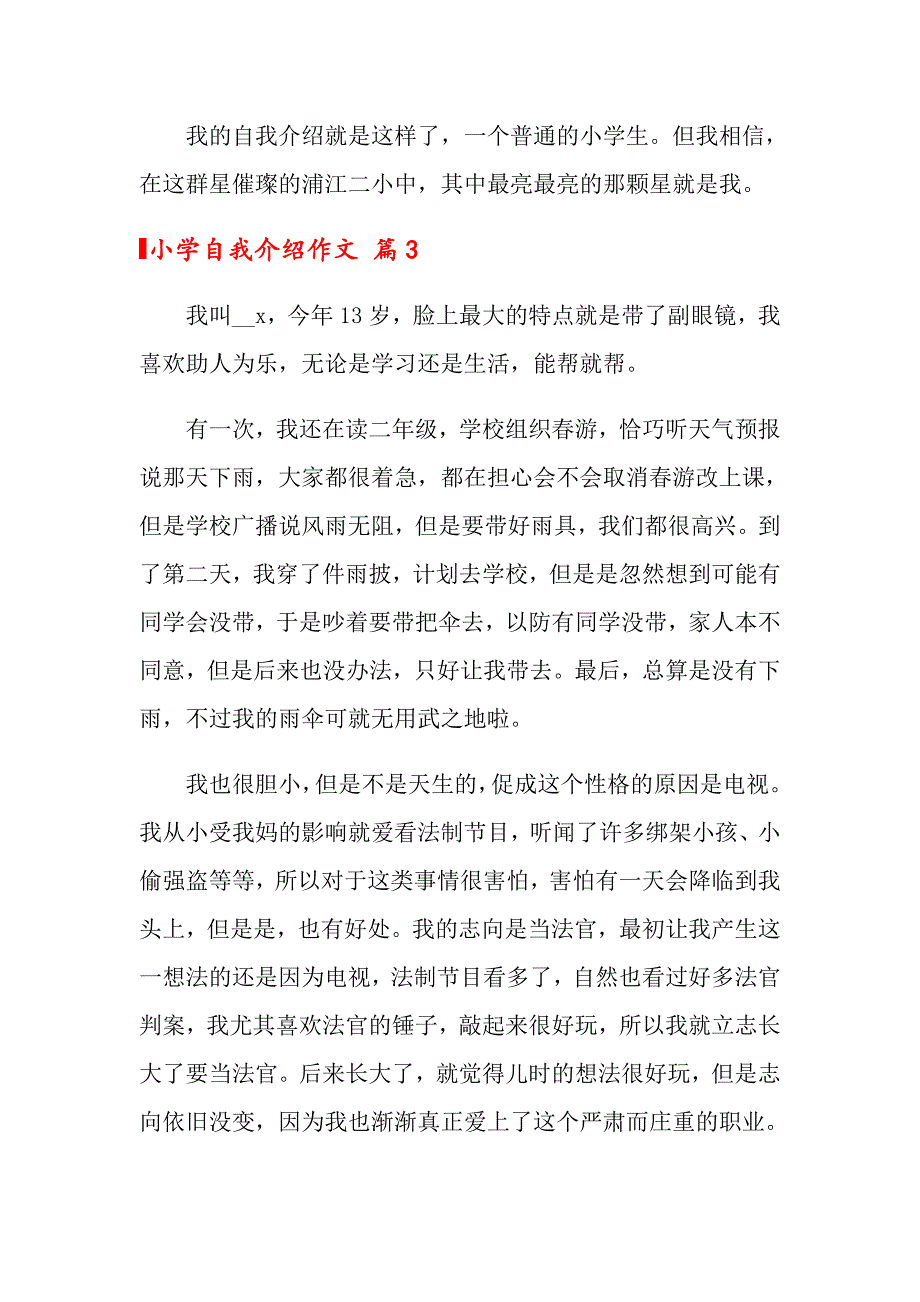 我的自我介绍就是这样了，一个普通的小学生。但我相信，在这群星催璨的浦江二小中，其中最亮最亮的那颗星就是我。

小学自我介绍作文 篇3

我叫__x，今年13岁，脸上最大的特点就是带了副眼镜，我喜欢助人为乐，无论是学习还是生活，能帮就帮。

有一次，我还在读二年级，学校组织春游，恰巧听天气预报说那天下雨，大家都很着急，都在担心会不会取消春游改上课，但是学校广播说风雨无阻，但是要带好雨具，我们都很高兴。到了第二天，我穿了件雨披，计划去学校，但是是忽然想到可能有同学会没带，于是吵着要带把伞去，以防有同学没带，家人本不同意，但是后来也没办法，只好让我带去。最后，总算是没有下雨，不过我的雨伞可就无用武之地啦。

我也很胆小，但是不是天生的，促成这个性格的原因是电视。我从小受我妈的影响就爱看法制节目，听闻了许多绑架小孩、小偷强盗等等，所以对于这类事情很害怕，害怕有一天会降临到我头上，但是是，也有好处。我的志向是当法官，最初让我产生这一想法的还是因为电视，法制节目看多了，自然也看过好多法官判案，我尤其喜欢法官的锤子，敲起来很好玩，所以我就立志长大了要当法官。后来长大了，就觉得儿时的想法很好玩，但是志向依旧没变，因为我也渐渐真正爱上了这个严肃而庄重的职业。